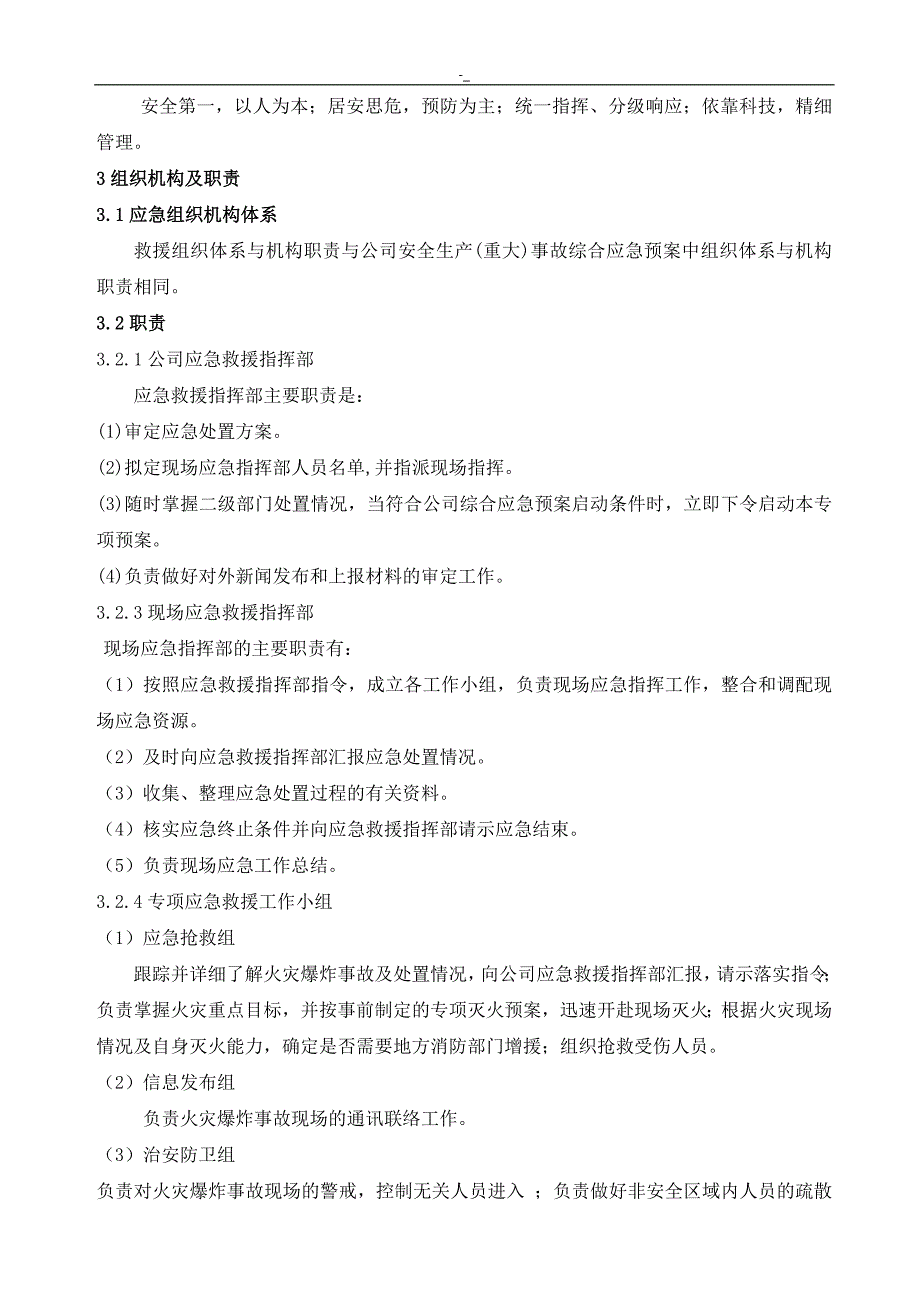 -_

安全第一，以人为本；居安思危，预防为主；统一指挥、分级响应；依靠科技，精细管理。

3 组织机构及职责

3.1 应急组织机构体系

救援组织体系与机构职责与公司安全生产(重大)事故综合应急预案中组织体系与机构职责相同。

3.2 职责

3.2.1 公司应急救援指挥部

应急救援指挥部主要职责是：

(1)审定应急处置方案。

(2)拟定现场应急指挥部人员名单,并指派现场指挥。

(3)随时掌握二级部门处置情况，当符合公司综合应急预案启动条件时，立即下令启动本专项预案。

(4)负责做好对外新闻发布和上报材料的审定工作。

3.2.3 现场应急救援指挥部

现场应急指挥部的主要职责有：

（1）按照应急救援指挥部指令，成立各工作小组，负责现场应急指挥工作，整合和调配现场应急资源。

（2）及时向应急救援指挥部汇报应急处置情况。

（3）收集、整理应急处置过程的有关资料。

（4）核实应急终止条件并向应急救援指挥部请示应急结束。

（5）负责现场应急工作总结。

3.2.4 专项应急救援工作小组

（1）应急抢救组

跟踪并详细了解火灾爆炸事故及处置情况，向公司应急救援指挥部汇报，请示落实指令;负责掌握火灾重点目标，并按事前制定的专项灭火预案，迅速开赴现场灭火；根据火灾现场情况及自身灭火能力，确定是否需要地方消防部门增援；组织抢救受伤人员。

（2）信息发布组

负责火灾爆炸事故现场的通讯联络工作。

（3）治安防卫组

负责对火灾爆炸事故现场的警戒，控制无关人员进入 ；负责做好非安全区域内人员的疏散